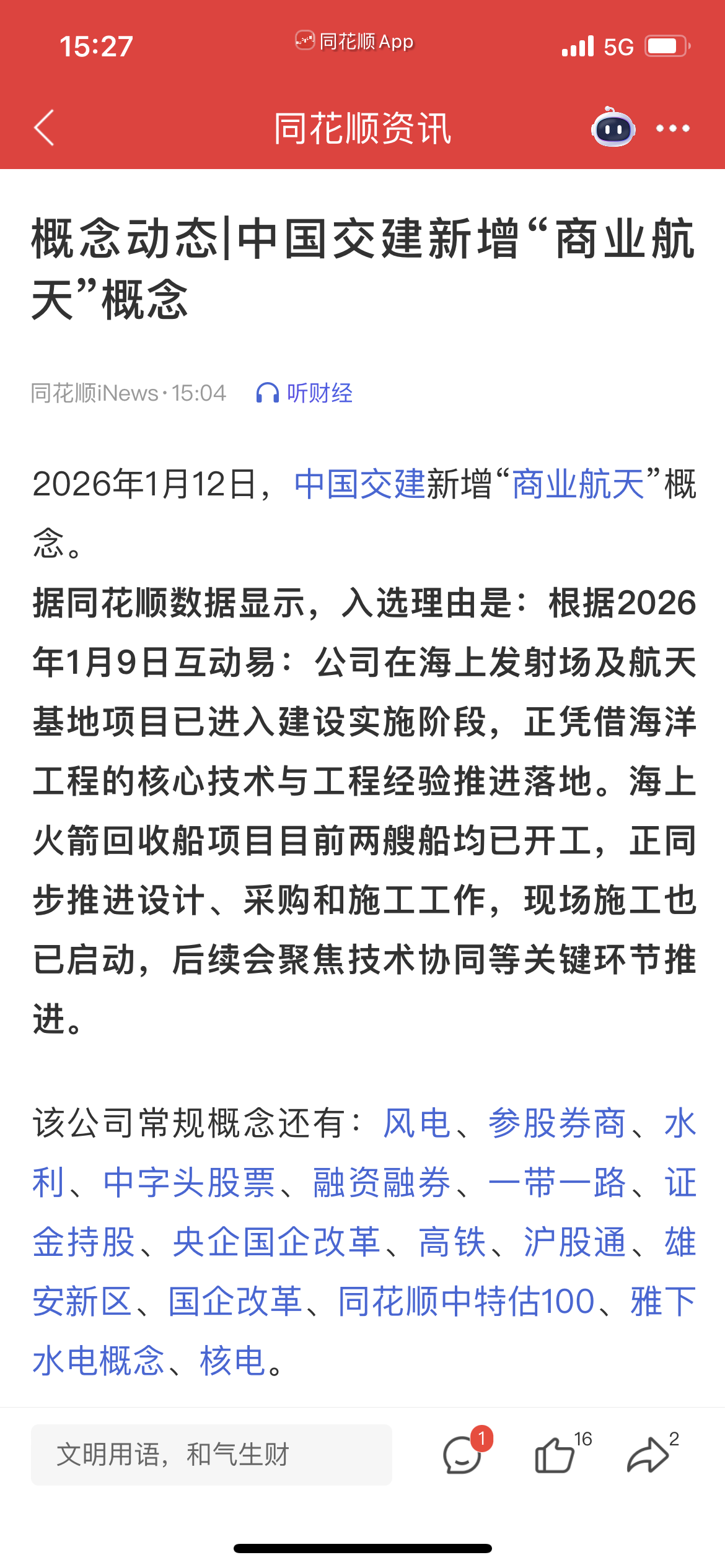 15:27 同花顺 App 5G

同花顺资讯

概念动态|中国交建新增“商业航天”概念

同花顺iNews · 15:04 听财经

2026年1月12日，中国交建新增“商业航天”概念。

据同花顺数据显示，入选理由是：根据2026年1月9日互动易：公司在海上发射场及航天基地项目已进入建设实施阶段，正凭借海洋工程的核心技术与工程经验推进落地。海上火箭回收船项目目前两艘船均已开工，正同步推进设计、采购和施工工作，现场施工也已启动，后续会聚焦技术协同等关键环节推进。

该公司常规概念还有：风电、参股券商、水利、中字头股票、融资融券、一带一路、证金持股、央企国企改革、高铁、沪股通、雄安新区、国企改革、同花顺中特估100、雅下水电概念、核电。

文明用语，和气生财 1 16 2